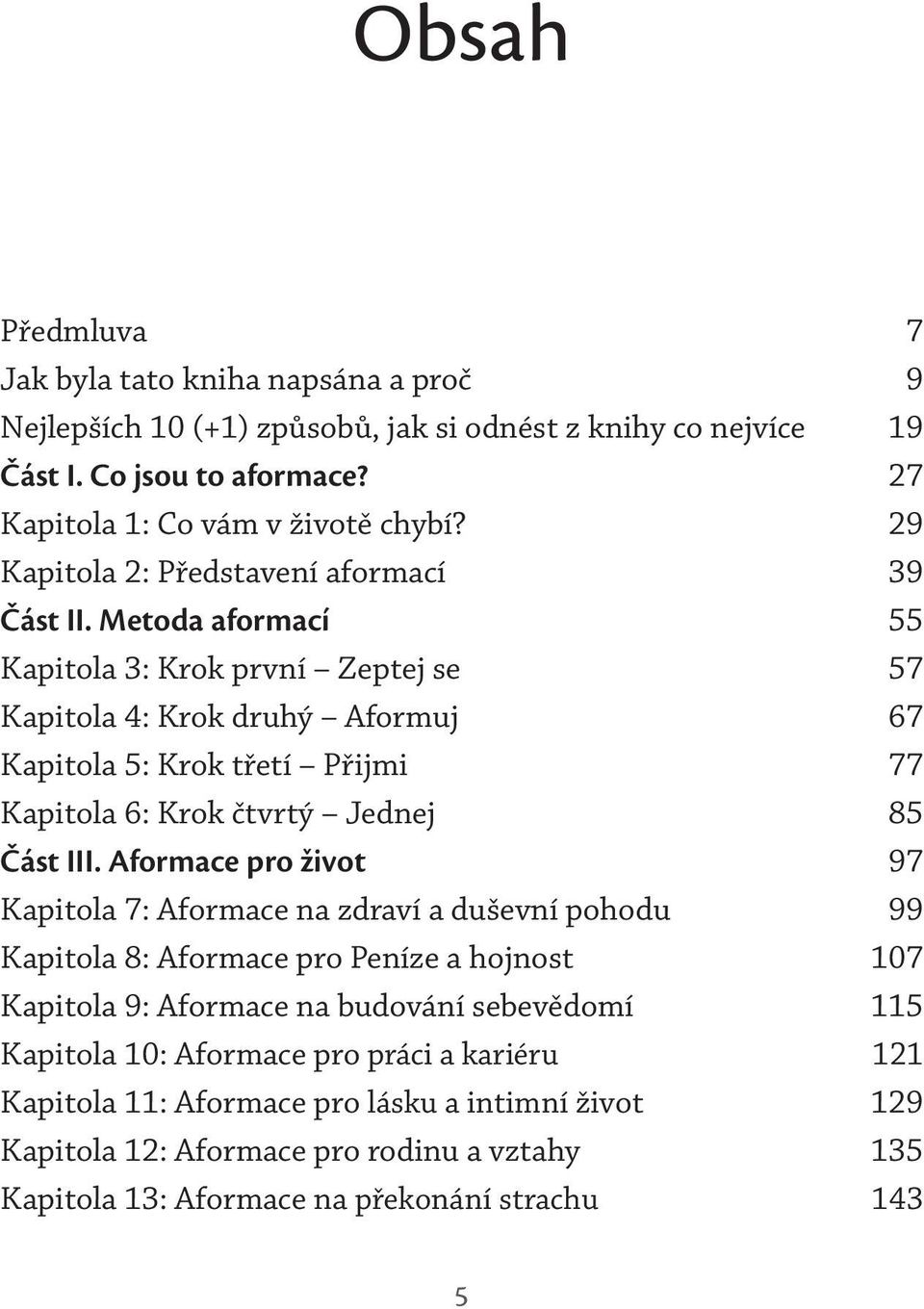 Obsah

Předmluva 7
Jak byla tato kniha napsána a proč 9
Nejlepších 10 (+1) způsobů, jak si odnést z knihy co nejvíce 19
Část I. Co jsou to aformace? 27
Kapitola 1: Co vám v životě chybí? 29
Kapitola 2: Představení aformací 39
Část II. Metoda aformací 55
Kapitola 3: Krok první – Zeptej se 57
Kapitola 4: Krok druhý – Aformuj 67
Kapitola 5: Krok třetí – Přijmi 77
Kapitola 6: Krok čtvrtý – Jednej 85
Část III. Aformace pro život 97
Kapitola 7: Aformace na zdraví a duševní pohodu 99
Kapitola 8: Aformace pro Peníze a hojnost 107
Kapitola 9: Aformace na budování sebevědomí 115
Kapitola 10: Aformace pro práci a kariéru 121
Kapitola 11: Aformace pro lásku a intimní život 129
Kapitola 12: Aformace pro rodinu a vztahy 135
Kapitola 13: Aformace na překonání strachu 143

5